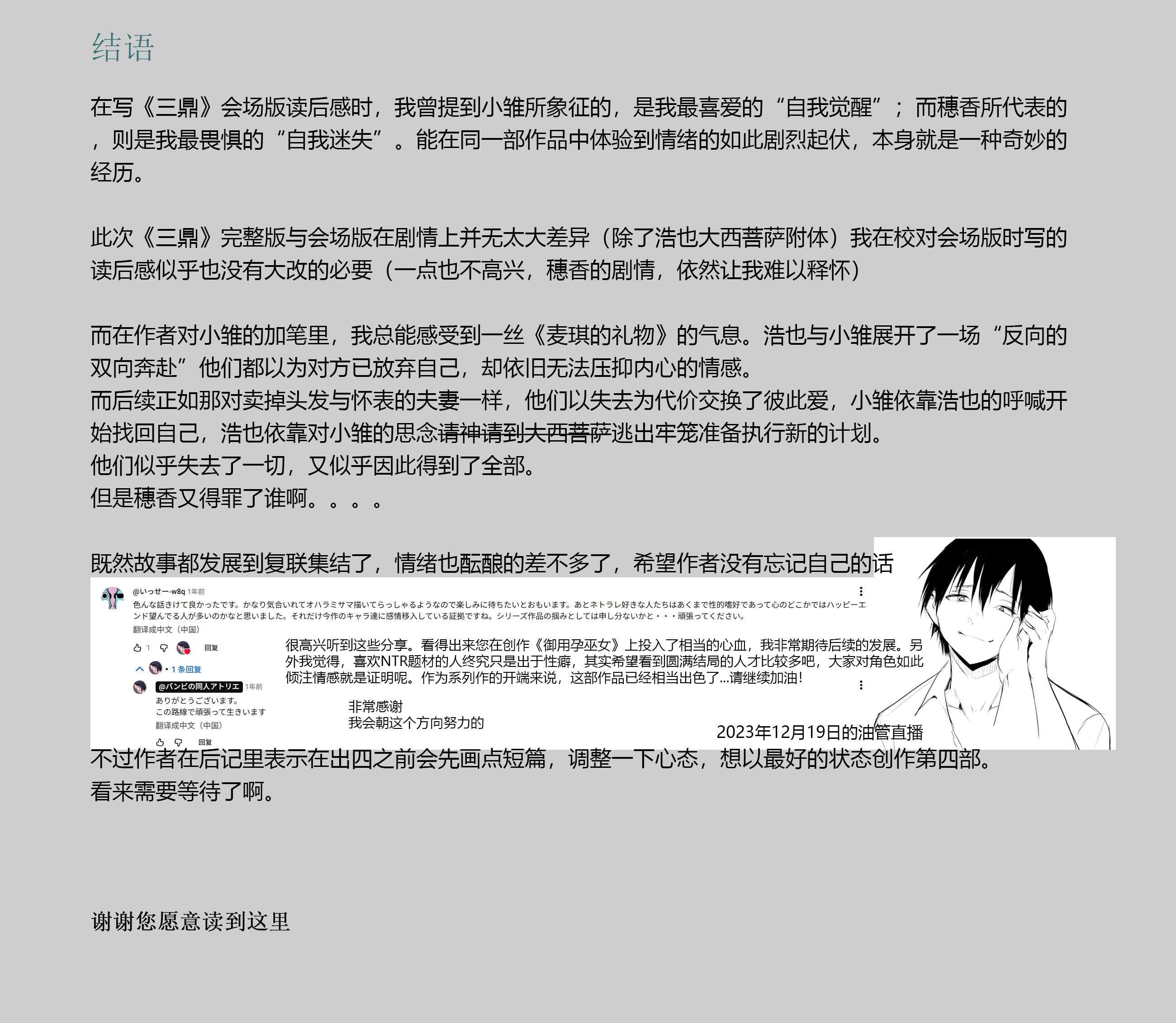 结语

在写《三鼎》会场版读后感时，我曾提到小雏所象征的，是我最喜爱的“自我觉醒”；而穗香所代表的，则是我最畏惧的“自我迷失”。能在同一部作品中体验到情绪的如此剧烈起伏，本身就是一种奇妙的经历。

此次《三鼎》完整版与会场版在剧情上并无太大差异（除了浩也大西菩萨附体）我在校对会场版时写的读后感似乎也没有大改的必要（一点也不高兴，穗香的剧情，依然让我难以释怀）

而在作者对小雏的加笔里，我总能感受到一丝《麦琪的礼物》的气息。浩也与小雏展开了一场“反向的双向奔赴”他们都以为对方已放弃自己，却依旧无法压抑内心的情感。
而后续正如那对卖掉头发与怀表的夫妻一样，他们以失去为代价交换了彼此爱，小雏依靠浩也的呼喊开始找回自己，浩也依靠对小雏的思念请神请到大西菩萨逃出牢笼准备执行新的计划。
他们似乎失去了一切，又似乎因此得到了全部。
但是穗香又得罪了谁啊。。。。

既然故事都发展到复联集结了，情绪也酝酿的差不多了，希望作者没有忘记自己的话

@いっせー-w8q 1年前
色んな話きけて良かったです。かなり気合いれてオハラミサマ描いてらっしゃるようなので楽しみに待ちたいとおもいます。あとネトラレ好きな人たちはあくまで性的嗜好であって心のどこかではハッピーエンド望んでる人が多いのかなと思いました。それだけ今作のキャラ達に感情移入している証拠ですね。シリーズ作品の掴みとしては申し分ないかと・・・頑張ってください。
翻译成中文（中国）
1 回复
1 条回复
@バンビの同人アトリエ 1年前
ありがとうございます。
この路線で頑張って生きいます
翻译成中文（中国）
回复

很高兴听到这些分享。看得出来您在创作《御用孕巫女》上投入了相当的心血，我非常期待后续的发展。另外我觉得，喜欢NTR题材的人终究只是出于性癖，其实希望看到圆满结局的人才比较多吧，大家对角色如此倾注情感就是证明呢。作为系列作的开端来说，这部作品已经相当出色了...请继续加油！

非常感谢
我会朝这个方向努力的

2023年12月19日的油管直播

不过作者在后记里表示在出四之前会先画点短篇，调整一下心态，想以最好的状态创作第四部。
看来需要等待了啊。

谢谢您愿意读到这里